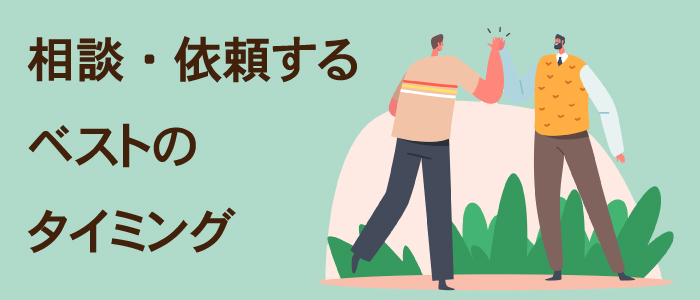 相談・依頼する
ベストの
タイミング